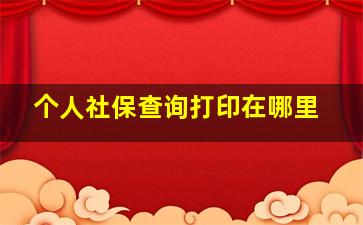 个人社保查询打印在哪里